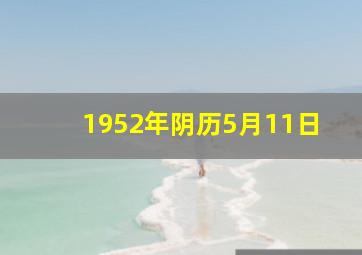 1952年阴历5月11日